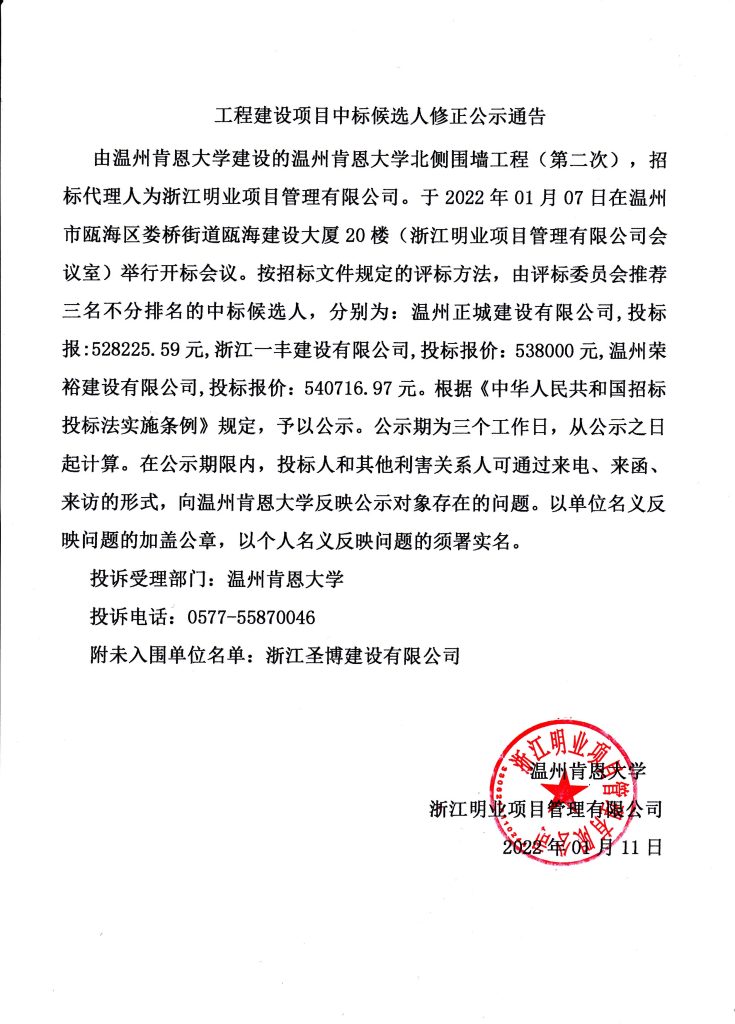 工程建设项目中标候选人修正公示通告

由温州肯恩大学建设的温州肯恩大学北侧围墙工程（第二次），招标代理人为浙江明业项目管理有限公司。于 2022 年 01 月 07 日在温州市瓯海区娄桥街道瓯海建设大厦 20 楼（浙江明业项目管理有限公司会议室）举行开标会议。按招标文件规定的评标方法，由评标委员会推荐三名不分排名的中标候选人，分别为：温州正城建设有限公司，投标报：528225.59 元，浙江一丰建设有限公司，投标报价：538000 元，温州荣裕建设有限公司，投标报价：540716.97 元。根据《中华人民共和国招标投标法实施条例》规定，予以公示。公示期为三个工作日，从公示之日起计算。在公示期限内，投标人和其他利害关系人可通过来电、来函、来访的形式，向温州肯恩大学反映公示对象存在的问题。以单位名义反映问题的加盖公章，以个人名义反映问题的须署实名。

投诉受理部门：温州肯恩大学

投诉电话：0577-55870046

附未入围单位名单：浙江圣博建设有限公司

浙江明业项目管理有限公司

温州肯恩大学

浙江明业项目管理有限公司

2022 年 01 月 11 日